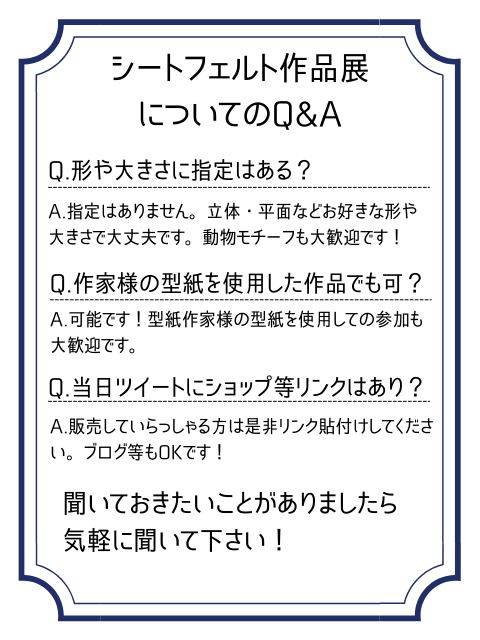 シートフェルト作品展
についてのQ&A

Q.形や大きさに指定はある？

A.指定はありません。立体・平面などお好きな形や大きさで大丈夫です。動物モチーフも大歓迎です！

Q.作家様の型紙を使用した作品でも可？

A.可能です！型紙作家様の型紙を使用しての参加も大歓迎です。

Q.当日ツイートにショップ等リンクはあり？

A.販売していらっしゃる方は是非リンク貼付けしてください。ブログ等もOKです！

聞いておきたいことがありましたら
気軽に聞いて下さい！